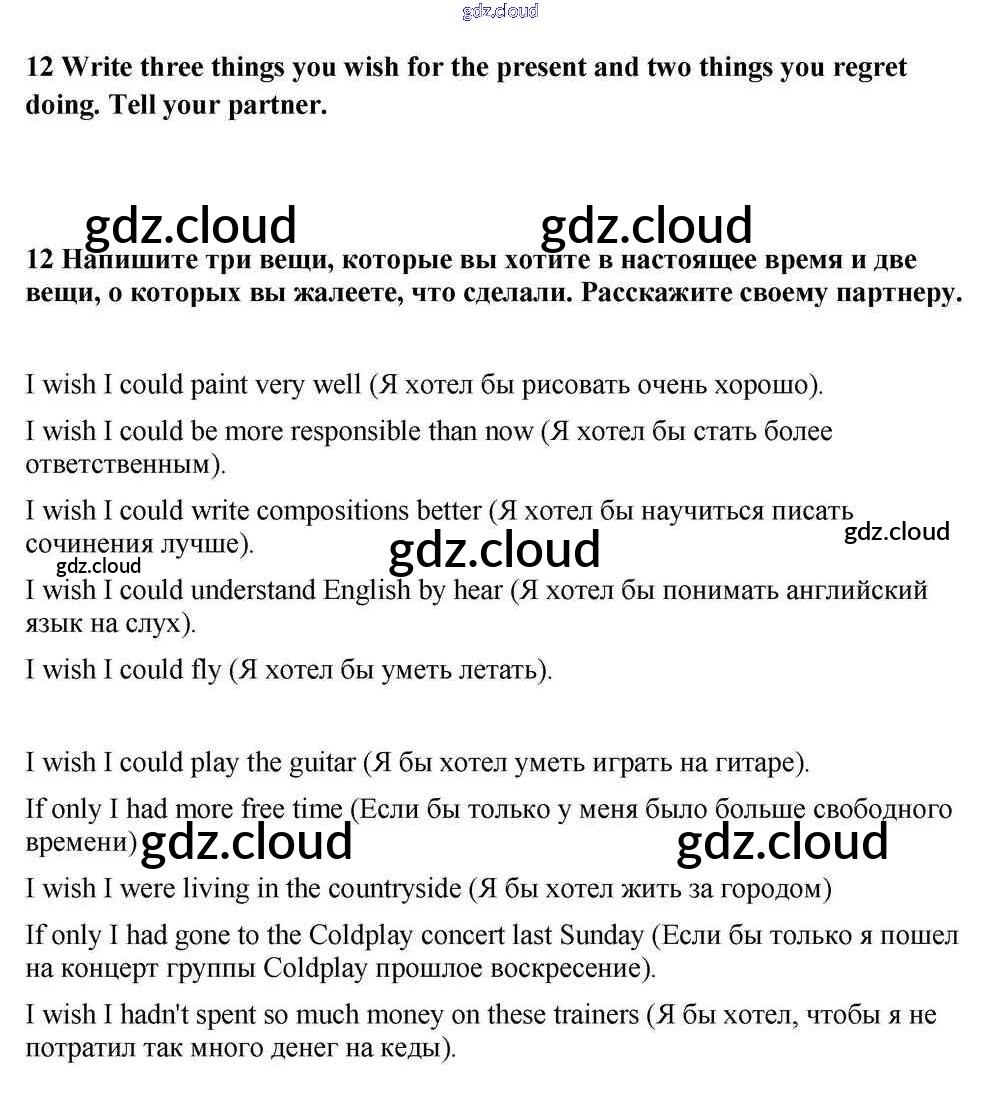 gdz.cloud

12 Write three things you wish for the present and two things you regret doing. Tell your partner.

gdz.cloud gdz.cloud

12 Напишите три вещи, которые вы хотите в настоящее время и две вещи, о которых вы жалеете, что сделали. Расскажите своему партнеру.

I wish I could paint very well (Я хотел бы рисовать очень хорошо).

I wish I could be more responsible than now (Я хотел бы стать более ответственным).

I wish I could write compositions better (Я хотел бы научиться писать сочинения лучше).

gdz.cloud gdz.cloud gdz.cloud

I wish I could understand English by hear (Я хотел бы понимать английский язык на слух).

I wish I could fly (Я хотел бы уметь летать).

I wish I could play the guitar (Я бы хотел уметь играть на гитаре).

If only I had more free time (Если бы только у меня было больше свободного времени)

gdz.cloud gdz.cloud

I wish I were living in the countryside (Я бы хотел жить за городом)

If only I had gone to the Coldplay concert last Sunday (Если бы только я пошел на концерт группы Coldplay прошлое воскресение).

I wish I hadn't spent so much money on these trainers (Я бы хотел, чтобы я не потратил так много денег на кеды).